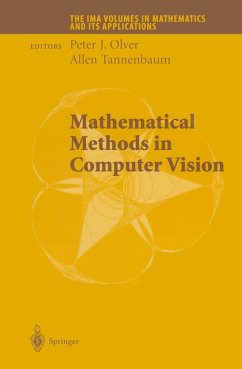 THE IMA VOLUMES IN MATHEMATICS AND ITS APPLICATIONS

EDITORS Peter J. Olver
Allen Tannenbaum

Mathematical Methods in Computer Vision

Springer